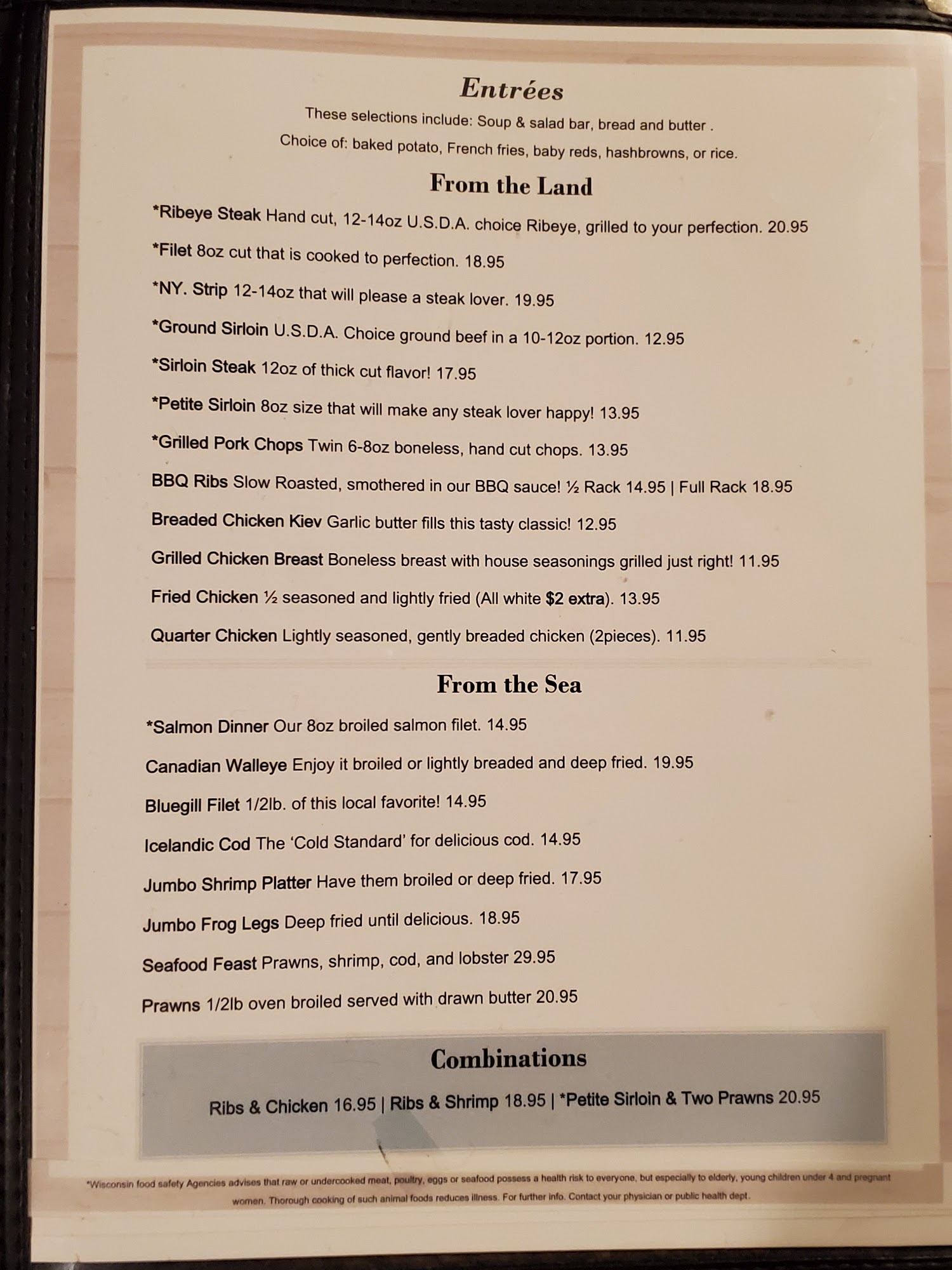 Entrées

These selections include: Soup & salad bar, bread and butter .

Choice of: baked potato, French fries, baby reds, hashbrowns, or rice.

From the Land

*Ribeye Steak Hand cut, 12-14oz U.S.D.A. choice Ribeye, grilled to your perfection. 20.95

*Filet 8oz cut that is cooked to perfection. 18.95

*NY. Strip 12-14oz that will please a steak lover. 19.95

*Ground Sirloin U.S.D.A. Choice ground beef in a 10-12oz portion. 12.95

*Sirloin Steak 12oz of thick cut flavor! 17.95

*Petite Sirloin 8oz size that will make any steak lover happy! 13.95

*Grilled Pork Chops Twin 6-8oz boneless, hand cut chops. 13.95

BBQ Ribs Slow Roasted, smothered in our BBQ sauce! ½ Rack 14.95 | Full Rack 18.95

Breaded Chicken Kiev Garlic butter fills this tasty classic! 12.95

Grilled Chicken Breast Boneless breast with house seasonings grilled just right! 11.95

Fried Chicken ½ seasoned and lightly fried (All white $2 extra). 13.95

Quarter Chicken Lightly seasoned, gently breaded chicken (2pieces). 11.95

From the Sea

*Salmon Dinner Our 8oz broiled salmon filet. 14.95

Canadian Walleye Enjoy it broiled or lightly breaded and deep fried. 19.95

Bluegill Filet 1/2lb. of this local favorite! 14.95

Icelandic Cod The 'Cold Standard' for delicious cod. 14.95

Jumbo Shrimp Platter Have them broiled or deep fried. 17.95

Jumbo Frog Legs Deep fried until delicious. 18.95

Seafood Feast Prawns, shrimp, cod, and lobster 29.95

Prawns 1/2lb oven broiled served with drawn butter 20.95

Combinations

Ribs & Chicken 16.95 | Ribs & Shrimp 18.95 | *Petite Sirloin & Two Prawns 20.95

*Wisconsin food safety Agencies advises that raw or undercooked meat, poultry, eggs or seafood possess a health risk to everyone, but especially to elderly, young children under 4 and pregnant women. Thorough cooking of such animal foods reduces illness. For further info. Contact your physician or public health dept.